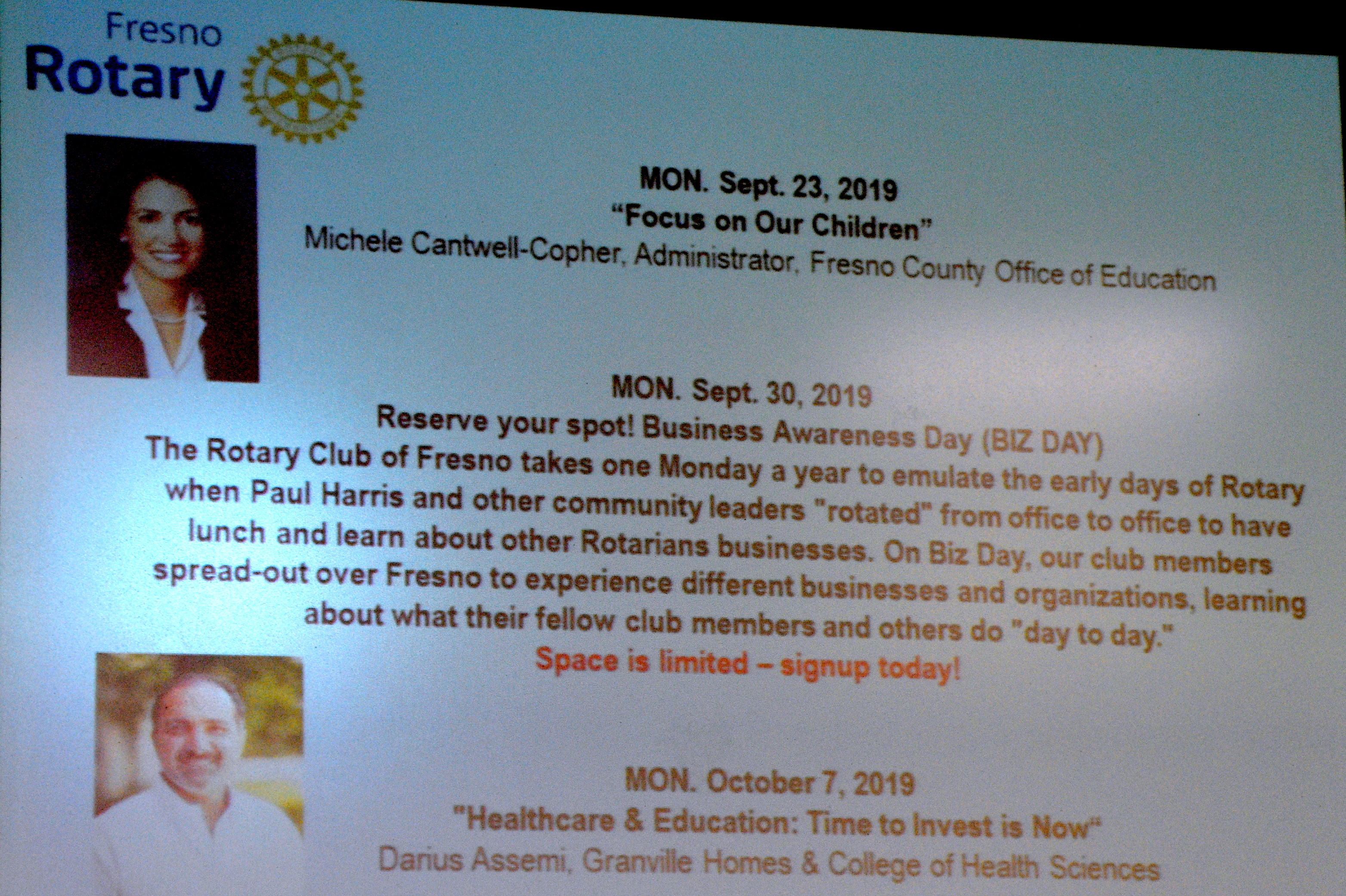 Fresno
Rotary

MON. Sept. 23, 2019
"Focus on Our Children"
Michele Cantwell-Copher, Administrator, Fresno County Office of Education

MON. Sept. 30, 2019
Reserve your spot! Business Awareness Day (BIZ DAY)
The Rotary Club of Fresno takes one Monday a year to emulate the early days of Rotary when Paul Harris and other community leaders "rotated" from office to office to have lunch and learn about other Rotarians businesses. On Biz Day, our club members spread-out over Fresno to experience different businesses and organizations, learning about what their fellow club members and others do "day to day."
Space is limited – signup today!

MON. October 7, 2019
"Healthcare & Education: Time to Invest is Now"
Darius Assemi, Granville Homes & College of Health Sciences